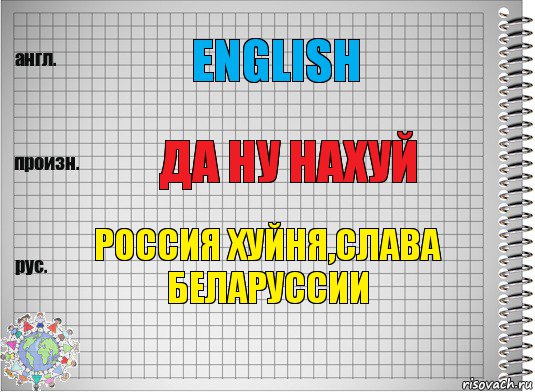 англ.

ENGLISH

произн.

ДА НУ НАХУЙ

рус.

РОССИЯ ХУЙНЯ,СЛАВА БЕЛАРУССИИ

risovach.ru